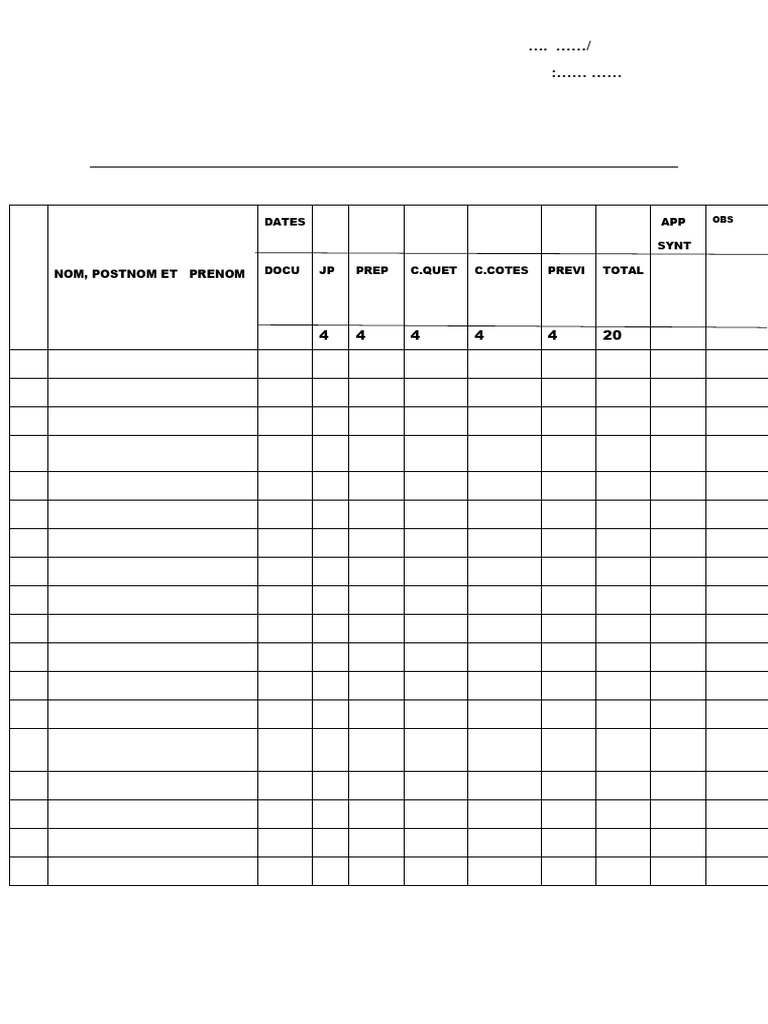 .... ....../
:...... ......

|  | NOM, POSTNOM ET PRENOM | DATES |  |  |  |  |  |  | APP SYNT | OBS |
|---|---|---|---|---|---|---|---|---|---|---|
|  |  | DOCU | JP | PREP | C.QUET | C.COTES | PREVI | TOTAL |  |  |
|  |  |  | 4 | 4 | 4 | 4 | 4 | 20 |  |  |
|  |  |  |  |  |  |  |  |  |  |  |
|  |  |  |  |  |  |  |  |  |  |  |
|  |  |  |  |  |  |  |  |  |  |  |
|  |  |  |  |  |  |  |  |  |  |  |
|  |  |  |  |  |  |  |  |  |  |  |
|  |  |  |  |  |  |  |  |  |  |  |
|  |  |  |  |  |  |  |  |  |  |  |
|  |  |  |  |  |  |  |  |  |  |  |
|  |  |  |  |  |  |  |  |  |  |  |
|  |  |  |  |  |  |  |  |  |  |  |
|  |  |  |  |  |  |  |  |  |  |  |
|  |  |  |  |  |  |  |  |  |  |  |
|  |  |  |  |  |  |  |  |  |  |  |
|  |  |  |  |  |  |  |  |  |  |  |
|  |  |  |  |  |  |  |  |  |  |  |
|  |  |  |  |  |  |  |  |  |  |  |
|  |  |  |  |  |  |  |  |  |  |  |
|  |  |  |  |  |  |  |  |  |  |  |